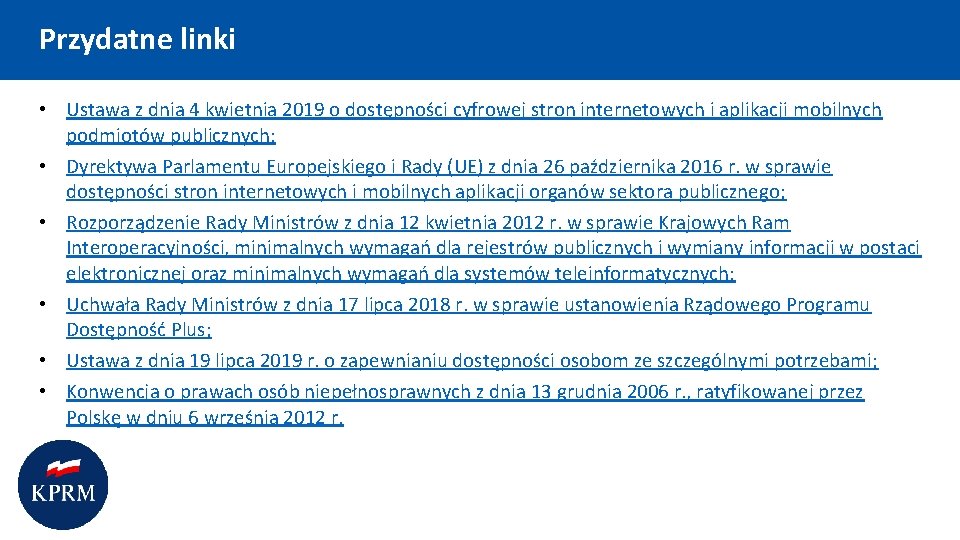 Przydatne linki

• Ustawa z dnia 4 kwietnia 2019 o dostępności cyfrowej stron internetowych i aplikacji mobilnych podmiotów publicznych;
• Dyrektywa Parlamentu Europejskiego i Rady (UE) z dnia 26 października 2016 r. w sprawie dostępności stron internetowych i mobilnych aplikacji organów sektora publicznego;
• Rozporządzenie Rady Ministrów z dnia 12 kwietnia 2012 r. w sprawie Krajowych Ram Interoperacyjności, minimalnych wymagań dla rejestrów publicznych i wymiany informacji w postaci elektronicznej oraz minimalnych wymagań dla systemów teleinformatycznych;
• Uchwała Rady Ministrów z dnia 17 lipca 2018 r. w sprawie ustanowienia Rządowego Programu Dostępność Plus;
• Ustawa z dnia 19 lipca 2019 r. o zapewnianiu dostępności osobom ze szczególnymi potrzebami;
• Konwencja o prawach osób niepełnosprawnych z dnia 13 grudnia 2006 r., ratyfikowanej przez Polskę w dniu 6 września 2012 r.

KPRM